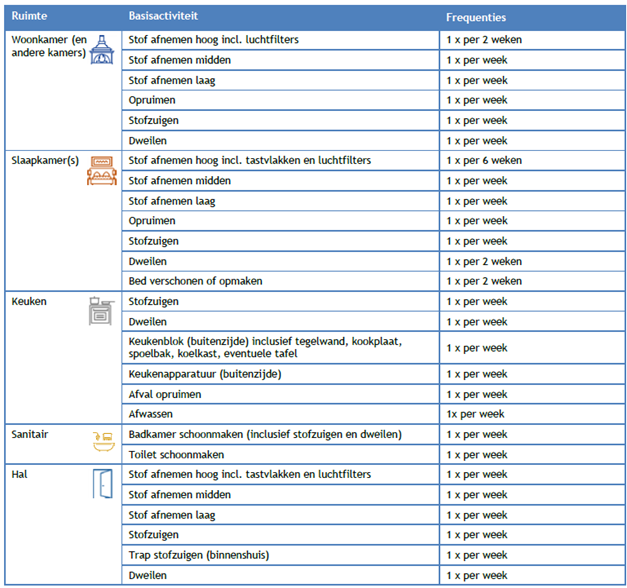 | Ruimte | Basisactiviteit | Frequenties |
|---|---|---|
| Woonkamer (en andere kamers) | Stof afnemen hoog incl. luchtfilters | 1 x per 2 weken |
| | Stof afnemen midden | 1 x per week |
| | Stof afnemen laag | 1 x per week |
| | Opruimen | 1 x per week |
| | Stofzuigen | 1 x per week |
| | Dweilen | 1 x per week |
| Slaapkamer(s) | Stof afnemen hoog incl. tastvlakken en luchtfilters | 1 x per 6 weken |
| | Stof afnemen midden | 1 x per week |
| | Stof afnemen laag | 1 x per week |
| | Opruimen | 1 x per week |
| | Stofzuigen | 1 x per week |
| | Dweilen | 1 x per 2 weken |
| | Bed verschonen of opmaken | 1 x per 2 weken |
| Keuken | Stofzuigen | 1 x per week |
| | Dweilen | 1 x per week |
| | Keukenblok (buitenzijde) inclusief tegelwand, kookplaat, spoelbak, koelkast, eventuele tafel | 1 x per week |
| | Keukenapparatuur (buitenzijde) | 1 x per week |
| | Afval opruimen | 1 x per week |
| | Afwassen | 1x per week |
| Sanitair | Badkamer schoonmaken (inclusief stofzuigen en dweilen) | 1 x per week |
| | Toilet schoonmaken | 1 x per week |
| Hal | Stof afnemen hoog incl. tastvlakken en luchtfilters | 1 x per week |
| | Stof afnemen midden | 1 x per week |
| | Stof afnemen laag | 1 x per week |
| | Stofzuigen | 1 x per week |
| | Trap stofzuigen (binnenshuis) | 1 x per week |
| | Dweilen | 1 x per week |